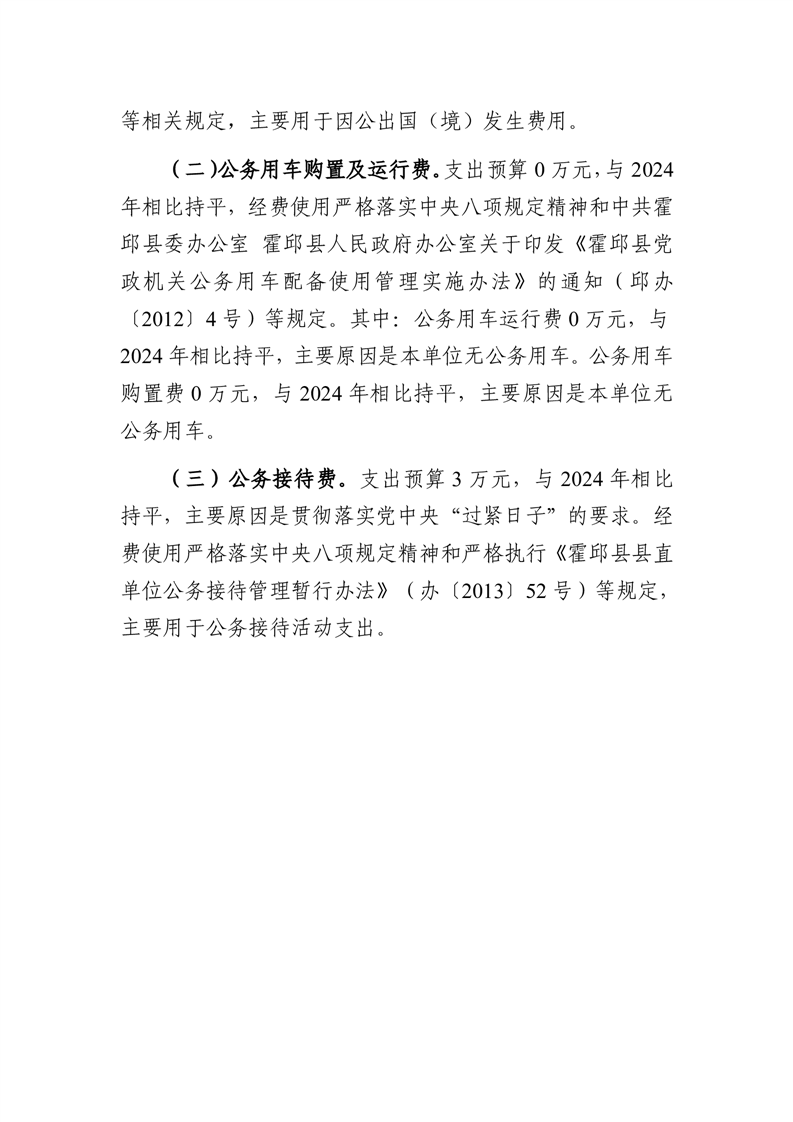 等相关规定，主要用于因公出国（境）发生费用。

（二）公务用车购置及运行费。支出预算 0 万元，与 2024 年相比持平，经费使用严格落实中央八项规定精神和中共霍邱县委办公室 霍邱县人民政府办公室关于印发《霍邱县党政机关公务用车配备使用管理实施办法》的通知（邱办〔2012〕4 号）等规定。其中：公务用车运行费 0 万元，与 2024 年相比持平，主要原因是本单位无公务用车。公务用车购置费 0 万元，与 2024 年相比持平，主要原因是本单位无公务用车。

（三）公务接待费。支出预算 3 万元，与 2024 年相比持平，主要原因是贯彻落实党中央“过紧日子”的要求。经费使用严格落实中央八项规定精神和严格执行《霍邱县县直单位公务接待管理暂行办法》（办〔2013〕52 号）等规定，主要用于公务接待活动支出。